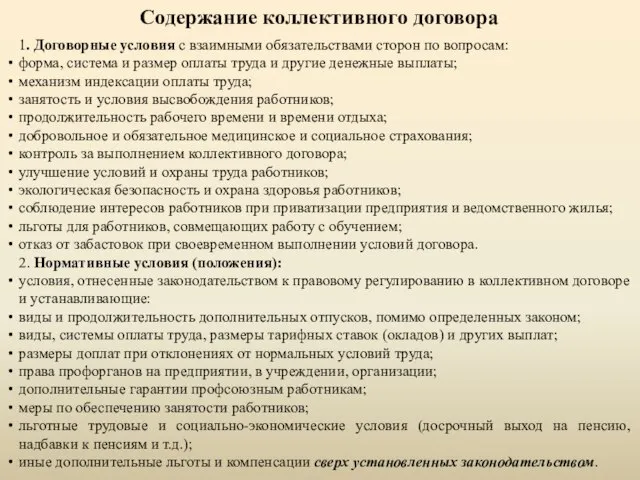 Содержание коллективного договора

1. Договорные условия с взаимными обязательствами сторон по вопросам:

• форма, система и размер оплаты труда и другие денежные выплаты;
• механизм индексации оплаты труда;
• занятость и условия высвобождения работников;
• продолжительность рабочего времени и времени отдыха;
• добровольное и обязательное медицинское и социальное страхования;
• контроль за выполнением коллективного договора;
• улучшение условий и охраны труда работников;
• экологическая безопасность и охрана здоровья работников;
• соблюдение интересов работников при приватизации предприятия и ведомственного жилья;
• льготы для работников, совмещающих работу с обучением;
• отказ от забастовок при своевременном выполнении условий договора.

2. Нормативные условия (положения):

• условия, отнесенные законодательством к правовому регулированию в коллективном договоре и устанавливающие:
• виды и продолжительность дополнительных отпусков, помимо определенных законом;
• виды, системы оплаты труда, размеры тарифных ставок (окладов) и других выплат;
• размеры доплат при отклонениях от нормальных условий труда;
• права профорганов на предприятии, в учреждении, организации;
• дополнительные гарантии профсоюзным работникам;
• меры по обеспечению занятости работников;
• льготные трудовые и социально-экономические условия (досрочный выход на пенсию, надбавки к пенсиям и т.д.);
• иные дополнительные льготы и компенсации сверх установленных законодательством.